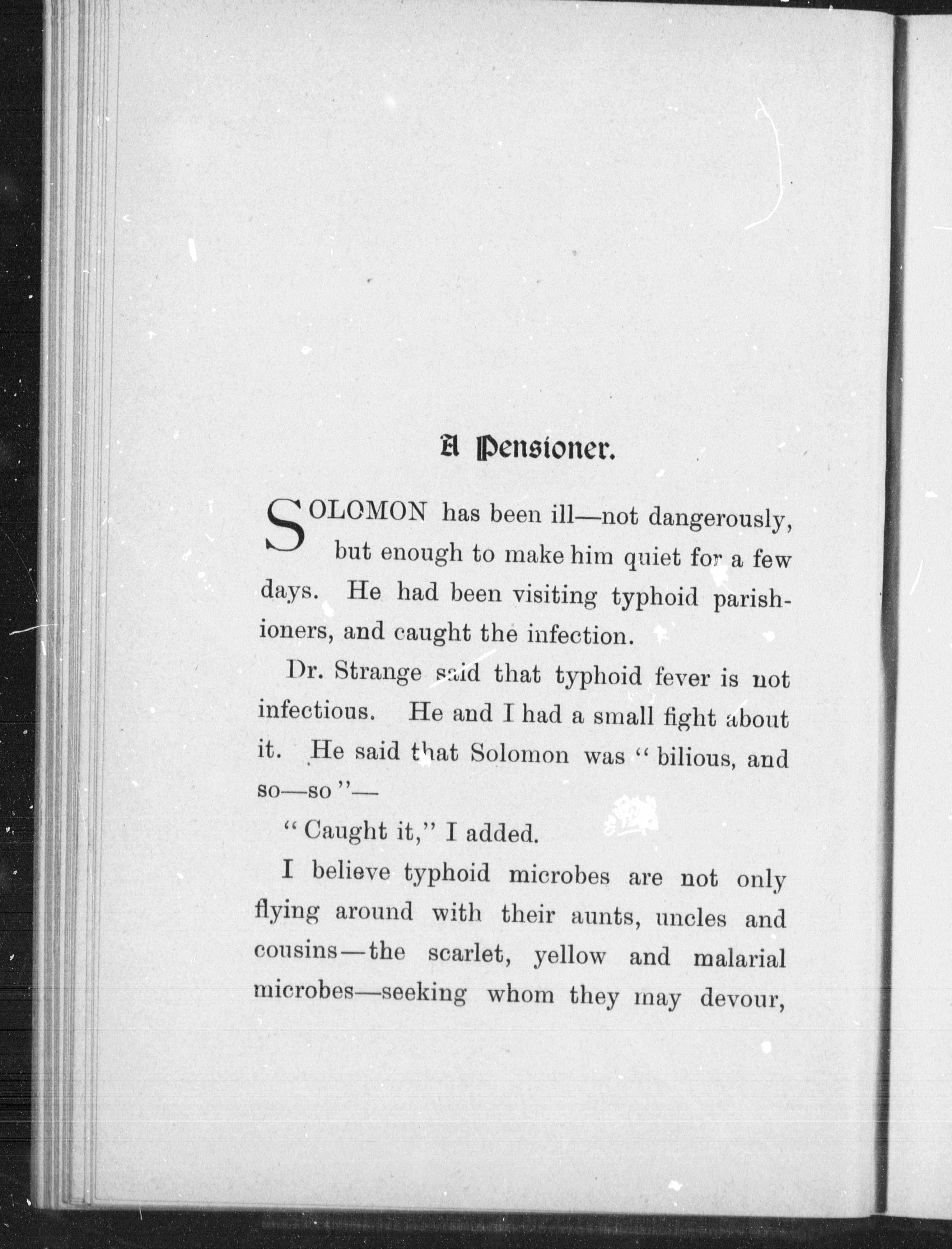 A Pensioner.

SOLOMON has been ill—not dangerously, but enough to make him quiet for a few days. He had been visiting typhoid parishioners, and caught the infection.

Dr. Strange said that typhoid fever is not infectious. He and I had a small fight about it. He said that Solomon was "bilious, and so—so"—

"Caught it," I added.

I believe typhoid microbes are not only flying around with their aunts, uncles and cousins—the scarlet, yellow and malarial microbes—seeking whom they may devour,